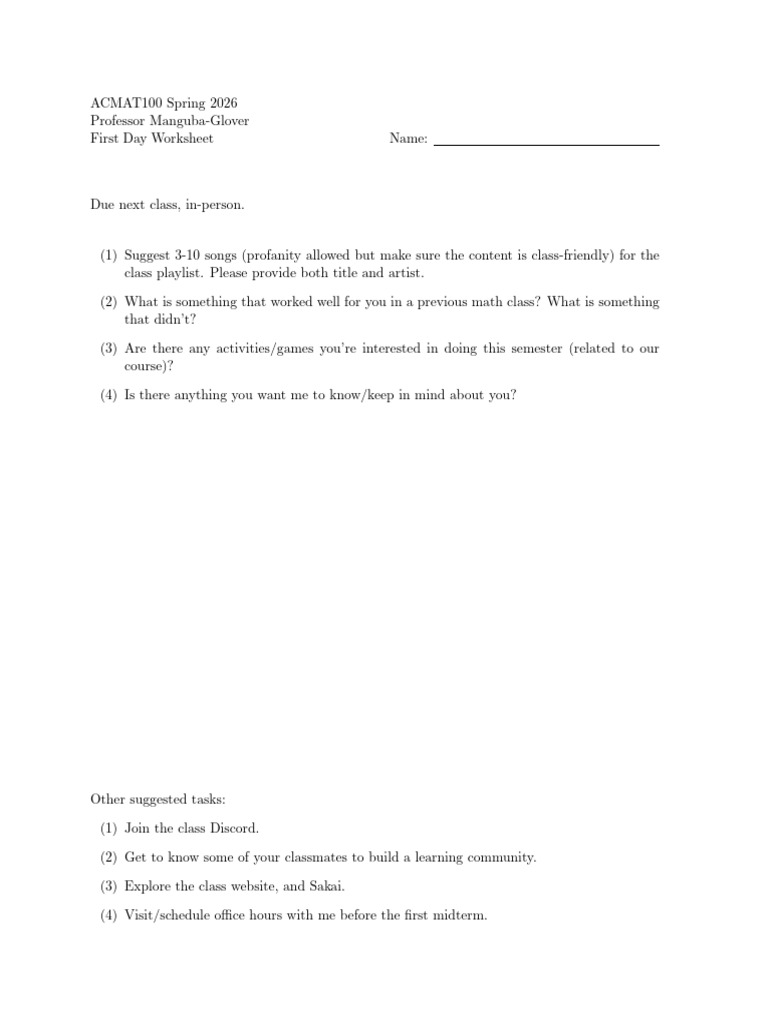 ACMAT100 Spring 2026
Professor Manguba-Glover
First Day Worksheet

Name: ______________________

Due next class, in-person.

(1) Suggest 3-10 songs (profanity allowed but make sure the content is class-friendly) for the class playlist. Please provide both title and artist.

(2) What is something that worked well for you in a previous math class? What is something that didn't?

(3) Are there any activities/games you're interested in doing this semester (related to our course)?

(4) Is there anything you want me to know/keep in mind about you?

Other suggested tasks:

(1) Join the class Discord.

(2) Get to know some of your classmates to build a learning community.

(3) Explore the class website, and Sakai.

(4) Visit/schedule office hours with me before the first midterm.